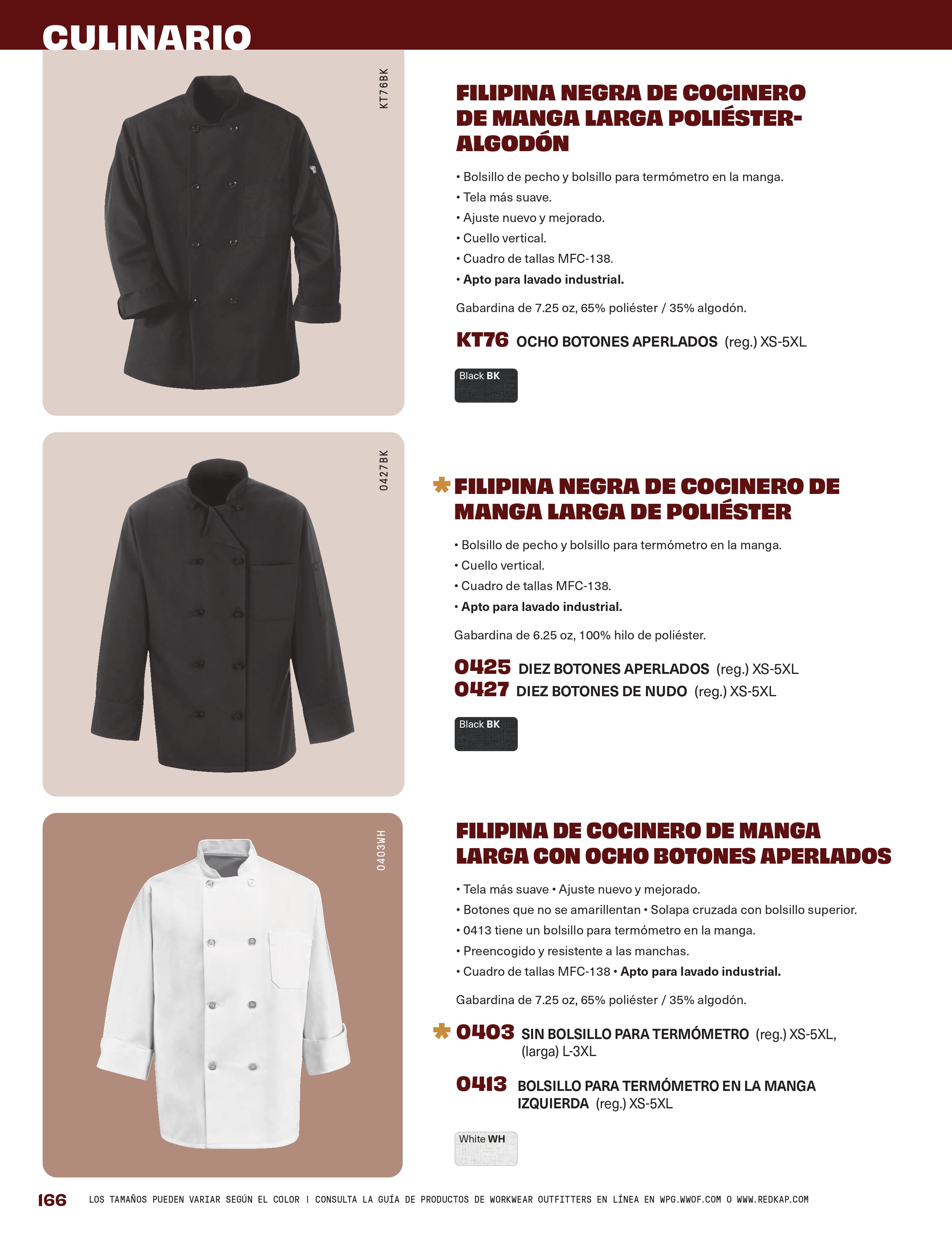 CULINARIO

KT76BK

FILIPINA NEGRA DE COCINERO DE MANGA LARGA POLIÉSTER-ALGODÓN

• Bolsillo de pecho y bolsillo para termómetro en la manga.
• Tela más suave.
• Ajuste nuevo y mejorado.
• Cuello vertical.
• Cuadro de tallas MFC-138.
• Apto para lavado industrial.

Gabardina de 7.25 oz, 65% poliéster / 35% algodón.

KT76 OCHO BOTONES APERLADOS (reg.) XS-5XL

Black BK

0427BK

FILIPINA NEGRA DE COCINERO DE MANGA LARGA DE POLIÉSTER

• Bolsillo de pecho y bolsillo para termómetro en la manga.
• Cuello vertical.
• Cuadro de tallas MFC-138.
• Apto para lavado industrial.

Gabardina de 6.25 oz, 100% hilo de poliéster.

0425 DIEZ BOTONES APERLADOS (reg.) XS-5XL
0427 DIEZ BOTONES DE NUDO (reg.) XS-5XL

Black BK

0403WH

FILIPINA DE COCINERO DE MANGA LARGA CON OCHO BOTONES APERLADOS

• Tela más suave • Ajuste nuevo y mejorado.
• Botones que no se amarillentan • Solapa cruzada con bolsillo superior.
• 0413 tiene un bolsillo para termómetro en la manga.
• Preencogido y resistente a las manchas.
• Cuadro de tallas MFC-138 • Apto para lavado industrial.

Gabardina de 7.25 oz, 65% poliéster / 35% algodón.

0403 SIN BOLSILLO PARA TERMÓMETRO (reg.) XS-5XL, (larga) L-3XL

0413 BOLSILLO PARA TERMÓMETRO EN LA MANGA IZQUIERDA (reg.) XS-5XL

White WH

166 LOS TAMAÑOS PUEDEN VARIAR SEGÚN EL COLOR | CONSULTA LA GUÍA DE PRODUCTOS DE WORKWEAR OUTFITTERS EN LÍNEA EN WPG.WWOF.COM O WWW.REDKAP.COM